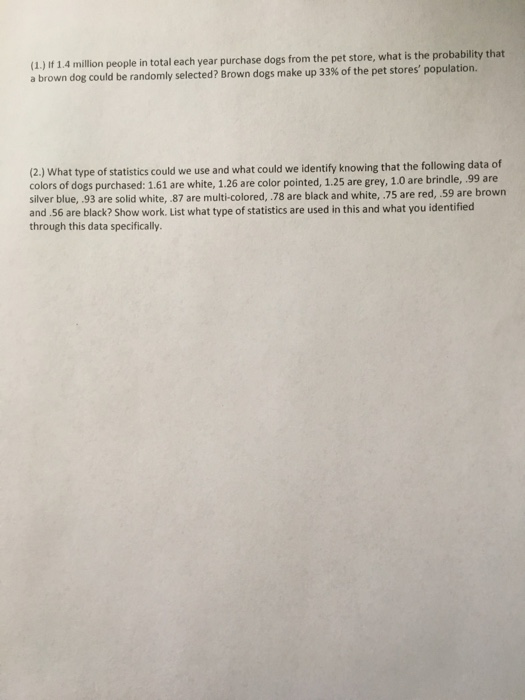 (1.) If 1.4 million people in total each year purchase dogs from the pet store, what is the probability that a brown dog could be randomly selected? Brown dogs make up 33% of the pet stores' population.

(2.) What type of statistics could we use and what could we identify knowing that the following data of colors of dogs purchased: 1.61 are white, 1.26 are color pointed, 1.25 are grey, 1.0 are brindle, .99 are silver blue, .93 are solid white, .87 are multi-colored, .78 are black and white, .75 are red, .59 are brown and .56 are black? Show work. List what type of statistics are used in this and what you identified through this data specifically.